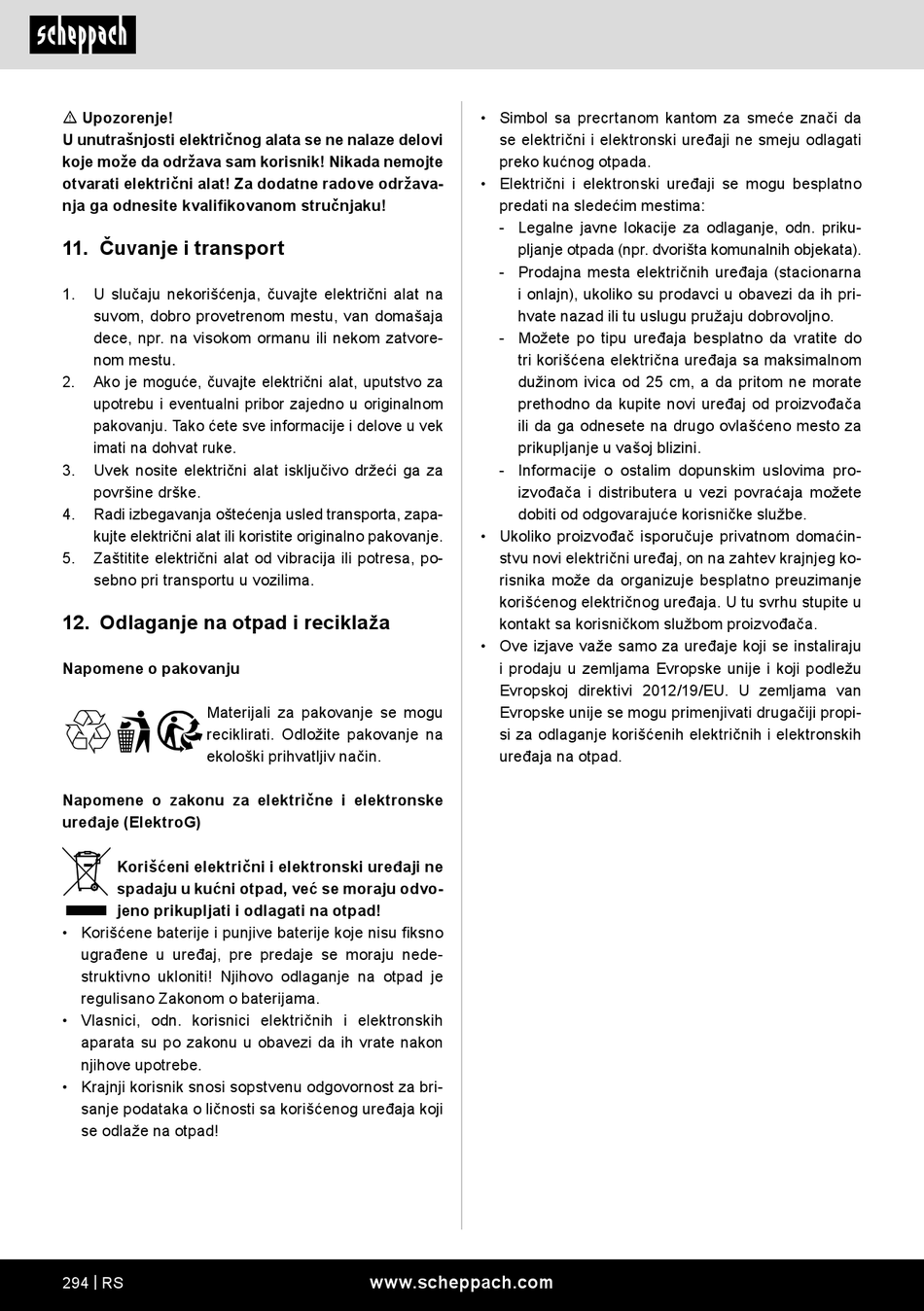 scheppach

⚠ Upozorenje!
U unutrašnjosti električnog alata se ne nalaze delovi koje može da održava sam korisnik! Nikada nemojte otvarati električni alat! Za dodatne radove održavanja ga odnesite kvalifikovanom stručnjaku!

11. Čuvanje i transport

1. U slučaju nekorišćenja, čuvajte električni alat na suvom, dobro provetrenom mestu, van domašaja dece, npr. na visokom ormanu ili nekom zatvorenom mestu.
2. Ako je moguće, čuvajte električni alat, uputstvo za upotrebu i eventualni pribor zajedno u originalnom pakovanju. Tako ćete sve informacije i delove u vek imati na dohvat ruke.
3. Uvek nosite električni alat isključivo držeći ga za površine drške.
4. Radi izbegavanja oštećenja usled transporta, zapakujte električni alat ili koristite originalno pakovanje.
5. Zaštitite električni alat od vibracija ili potresa, posebno pri transportu u vozilima.

12. Odlaganje na otpad i reciklaža

Napomene o pakovanju

Materijali za pakovanje se mogu reciklirati. Odložite pakovanje na ekološki prihvatljiv način.

Napomene o zakonu za električne i elektronske uređaje (ElektroG)

Korišćeni električni i elektronski uređaji ne spadaju u kućni otpad, već se moraju odvojeno prikupljati i odlagati na otpad!

• Korišćene baterije i punjive baterije koje nisu fiksno ugrađene u uređaj, pre predaje se moraju nedestruktivno ukloniti! Njihovo odlaganje na otpad je regulisano Zakonom o baterijama.
• Vlasnici, odn. korisnici električnih i elektronskih aparata su po zakonu u obavezi da ih vrate nakon njihove upotrebe.
• Krajnji korisnik snosi sopstvenu odgovornost za brisanje podataka o ličnosti sa korišćenog uređaja koji se odlaže na otpad!

• Simbol sa precrtanom kantom za smeće znači da se električni i elektronski uređaji ne smeju odlagati preko kućnog otpada.
• Električni i elektronski uređaji se mogu besplatno predati na sledećim mestima:
- Legalne javne lokacije za odlaganje, odn. prikupljanje otpada (npr. dvorišta komunalnih objekata).
- Prodajna mesta električnih uređaja (stacionarna i onlajn), ukoliko su prodavci u obavezi da ih prihvate nazad ili tu uslugu pružaju dobrovoljno.
- Možete po tipu uređaja besplatno da vratite do tri korišćena električna uređaja sa maksimalnom dužinom ivica od 25 cm, a da pritom ne morate prethodno da kupite novi uređaj od proizvođača ili da ga odnesete na drugo ovlašćeno mesto za prikupljanje u vašoj blizini.
- Informacije o ostalim dopunskim uslovima proizvođača i distributera u vezi povraćaja možete dobiti od odgovarajuće korisničke službe.
• Ukoliko proizvođač isporučuje privatnom domaćinstvu novi električni uređaj, on na zahtev krajnjeg korisnika može da organizuje besplatno preuzimanje korišćenog električnog uređaja. U tu svrhu stupite u kontakt sa korisničkom službom proizvođača.
• Ove izjave važe samo za uređaje koji se instaliraju i prodaju u zemljama Evropske unije i koji podležu Evropskoj direktivi 2012/19/EU. U zemljama van Evropske unije se mogu primenjivati drugačiji propisi za odlaganje korišćenih električnih i elektronskih uređaja na otpad.

294 | RS www.scheppach.com